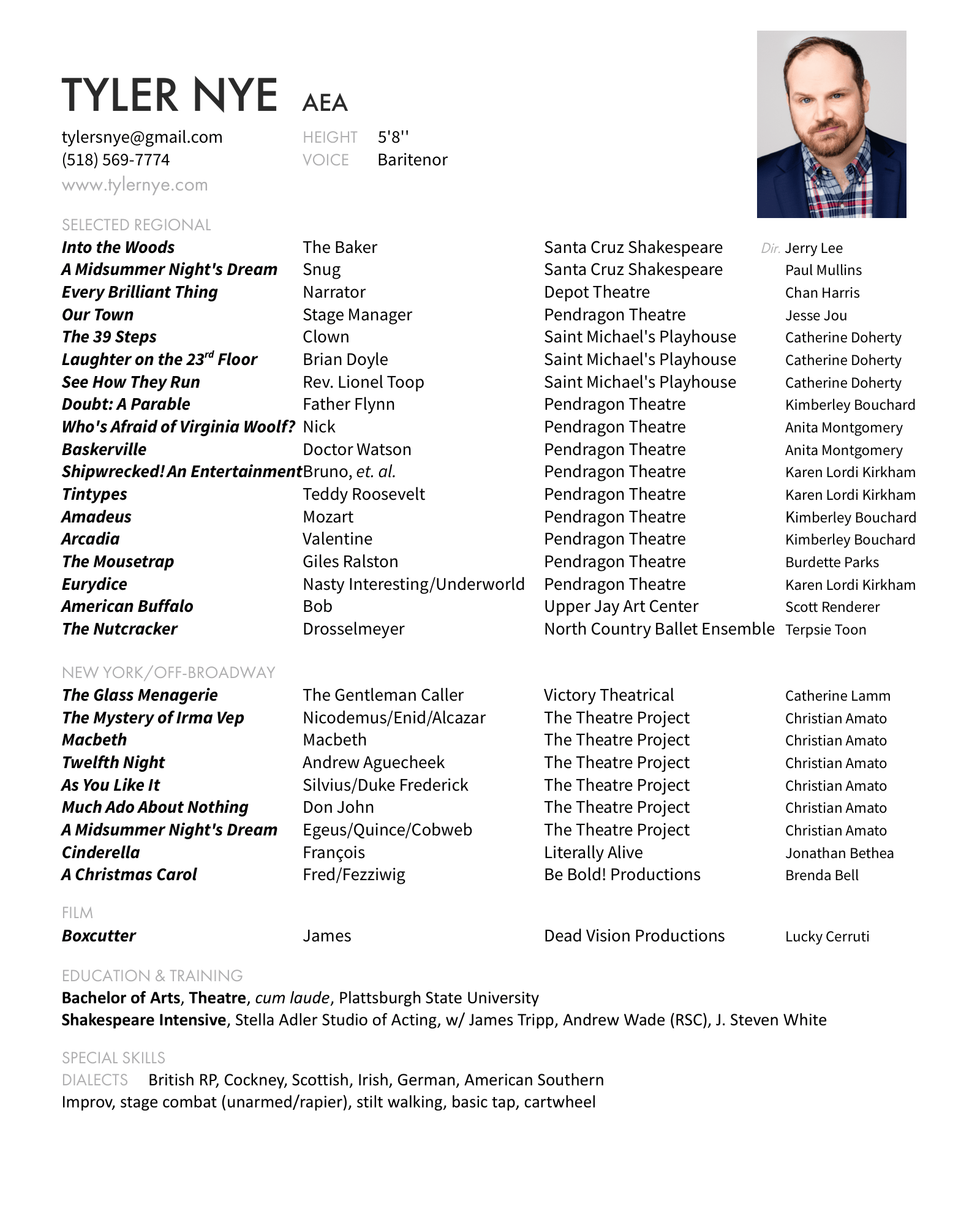 TYLER NYE AEA

tylersnye@gmail.com
(518) 569-7774
www.tylernye.com

HEIGHT 5'8''
VOICE Baritenor

SELECTED REGIONAL

| | | | |
|---|---|---|---|
| Into the Woods | The Baker | Santa Cruz Shakespeare | Dir. Jerry Lee |
| A Midsummer Night's Dream | Snug | Santa Cruz Shakespeare | Paul Mullins |
| Every Brilliant Thing | Narrator | Depot Theatre | Chan Harris |
| Our Town | Stage Manager | Pendragon Theatre | Jesse Jou |
| The 39 Steps | Clown | Saint Michael's Playhouse | Catherine Doherty |
| Laughter on the 23$^{rd}$ Floor | Brian Doyle | Saint Michael's Playhouse | Catherine Doherty |
| See How They Run | Rev. Lionel Toop | Saint Michael's Playhouse | Catherine Doherty |
| Doubt: A Parable | Father Flynn | Pendragon Theatre | Kimberley Bouchard |
| Who's Afraid of Virginia Woolf? | Nick | Pendragon Theatre | Anita Montgomery |
| Baskerville | Doctor Watson | Pendragon Theatre | Anita Montgomery |
| Shipwrecked! An Entertainment | Bruno, et. al. | Pendragon Theatre | Karen Lordi Kirkham |
| Tintypes | Teddy Roosevelt | Pendragon Theatre | Karen Lordi Kirkham |
| Amadeus | Mozart | Pendragon Theatre | Kimberley Bouchard |
| Arcadia | Valentine | Pendragon Theatre | Kimberley Bouchard |
| The Mousetrap | Giles Ralston | Pendragon Theatre | Burdette Parks |
| Eurydice | Nasty Interesting/Underworld | Pendragon Theatre | Karen Lordi Kirkham |
| American Buffalo | Bob | Upper Jay Art Center | Scott Renderer |
| The Nutcracker | Drosselmeyer | North Country Ballet Ensemble | Terpsie Toon |

NEW YORK/OFF-BROADWAY

| | | | |
|---|---|---|---|
| The Glass Menagerie | The Gentleman Caller | Victory Theatrical | Catherine Lamm |
| The Mystery of Irma Vep | Nicodemus/Enid/Alcazar | The Theatre Project | Christian Amato |
| Macbeth | Macbeth | The Theatre Project | Christian Amato |
| Twelfth Night | Andrew Aguecheek | The Theatre Project | Christian Amato |
| As You Like It | Silvius/Duke Frederick | The Theatre Project | Christian Amato |
| Much Ado About Nothing | Don John | The Theatre Project | Christian Amato |
| A Midsummer Night's Dream | Egeus/Quince/Cobweb | The Theatre Project | Christian Amato |
| Cinderella | François | Literally Alive | Jonathan Bethea |
| A Christmas Carol | Fred/Fezziwig | Be Bold! Productions | Brenda Bell |

FILM

| | | | |
|---|---|---|---|
| Boxcutter | James | Dead Vision Productions | Lucky Cerruti |

EDUCATION & TRAINING
Bachelor of Arts, Theatre, cum laude, Plattsburgh State University
Shakespeare Intensive, Stella Adler Studio of Acting, w/ James Tripp, Andrew Wade (RSC), J. Steven White

SPECIAL SKILLS
DIALECTS British RP, Cockney, Scottish, Irish, German, American Southern
Improv, stage combat (unarmed/rapier), stilt walking, basic tap, cartwheel